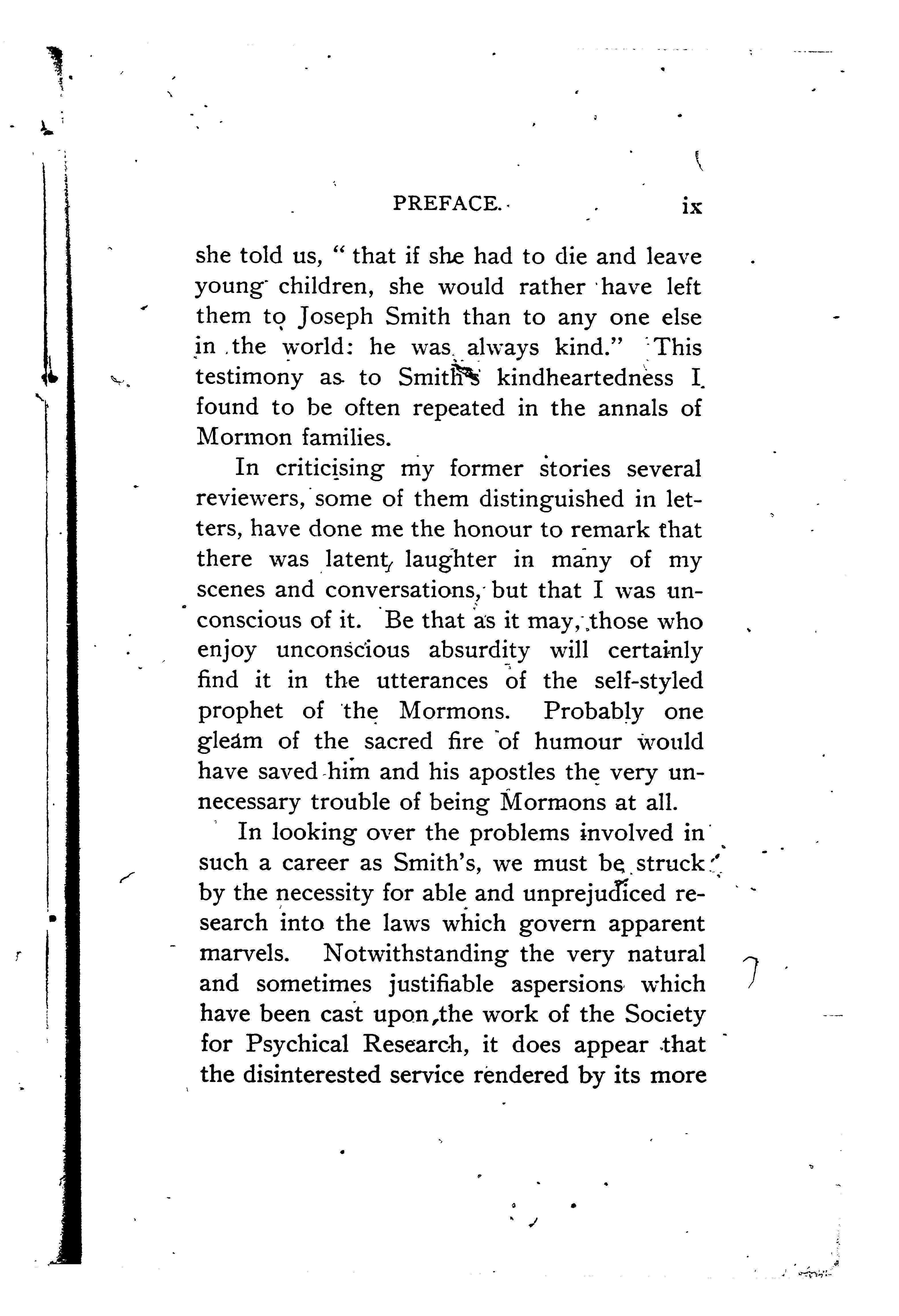 PREFACE. ix

she told us, "that if she had to die and leave young children, she would rather have left them to Joseph Smith than to any one else in the world: he was always kind." This testimony as to Smith's kindheartedness I found to be often repeated in the annals of Mormon families.

In criticising my former stories several reviewers, some of them distinguished in letters, have done me the honour to remark that there was latent laughter in many of my scenes and conversations, but that I was unconscious of it. Be that as it may, those who enjoy unconscious absurdity will certainly find it in the utterances of the self-styled prophet of the Mormons. Probably one gleam of the sacred fire of humour would have saved him and his apostles the very unnecessary trouble of being Mormons at all.

In looking over the problems involved in such a career as Smith's, we must be struck by the necessity for able and unprejudiced research into the laws which govern apparent marvels. Notwithstanding the very natural and sometimes justifiable aspersions which have been cast upon the work of the Society for Psychical Research, it does appear that the disinterested service rendered by its more